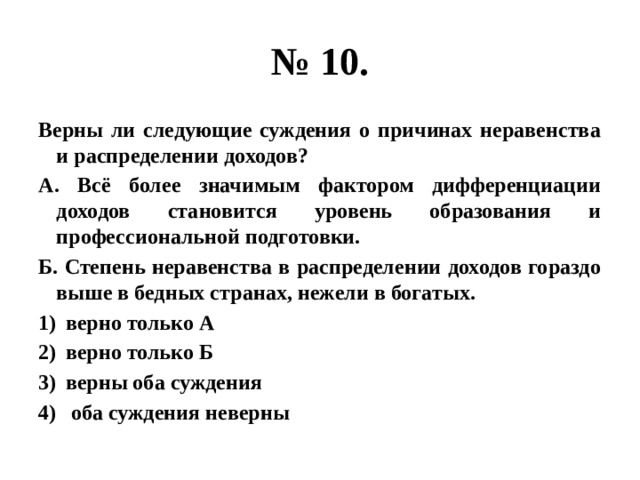 № 10.

Верны ли следующие суждения о причинах неравенства и распределении доходов?

А. Всё более значимым фактором дифференциации доходов становится уровень образования и профессиональной подготовки.

Б. Степень неравенства в распределении доходов гораздо выше в бедных странах, нежели в богатых.

1) верно только А

2) верно только Б

3) верны оба суждения

4) оба суждения неверны